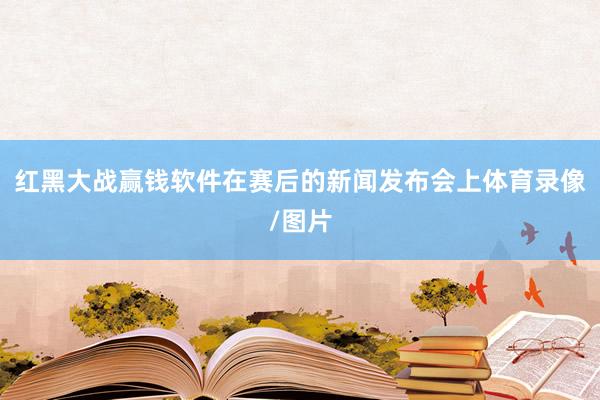 红黑大战赢钱软件在赛后的新闻发布会上体育录像/图片